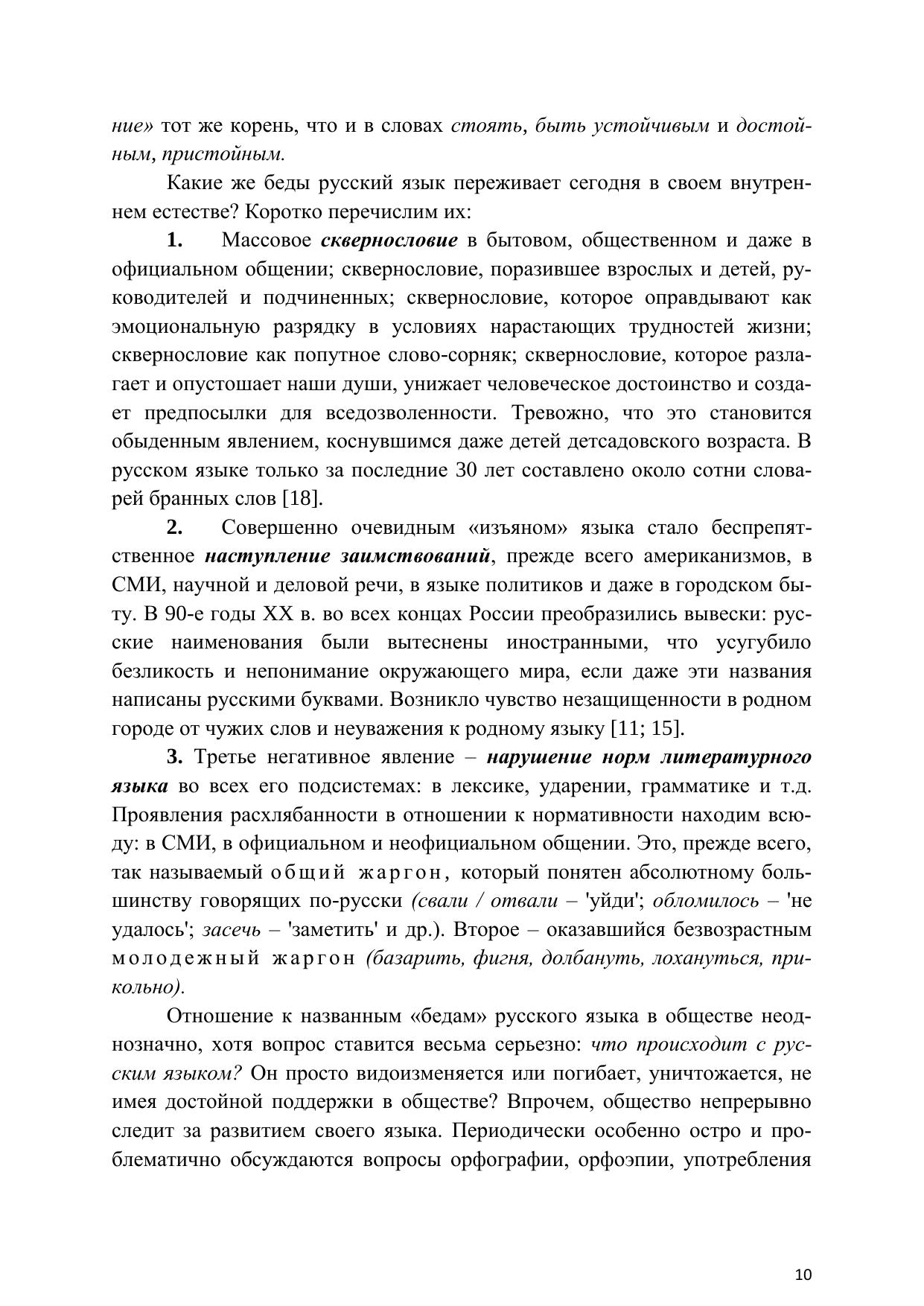 ние» тот же корень, что и в словах стоять, быть устойчивым и достойным, пристойным.

Какие же беды русский язык переживает сегодня в своем внутреннем естестве? Коротко перечислим их:

1. Массовое сквернословие в бытовом, общественном и даже в официальном общении; сквернословие, поразившее взрослых и детей, руководителей и подчиненных; сквернословие, которое оправдывают как эмоциональную разрядку в условиях нарастающих трудностей жизни; сквернословие как попутное слово-сорняк; сквернословие, которое разлагает и опустошает наши души, унижает человеческое достоинство и создает предпосылки для вседозволенности. Тревожно, что это становится обыденным явлением, коснувшимся даже детей детсадовского возраста. В русском языке только за последние 30 лет составлено около сотни словарей бранных слов [18].

2. Совершенно очевидным «изъяном» языка стало беспрепятственное наступление заимствований, прежде всего американизмов, в СМИ, научной и деловой речи, в языке политиков и даже в городском быту. В 90-е годы XX в. во всех концах России преобразились вывески: русские наименования были вытеснены иностранными, что усугубило безликость и непонимание окружающего мира, если даже эти названия написаны русскими буквами. Возникло чувство незащищенности в родном городе от чужих слов и неуважения к родному языку [11; 15].

3. Третье негативное явление – нарушение норм литературного языка во всех его подсистемах: в лексике, ударении, грамматике и т.д. Проявления расхлябанности в отношении к нормативности находим всюду: в СМИ, в официальном и неофициальном общении. Это, прежде всего, так называемый общий жаргон, который понятен абсолютному большинству говорящих по-русски (свали / отвали – 'уйди'; обломилось – 'не удалось'; засечь – 'заметить' и др.). Второе – оказавшийся безвозрастным молодежный жаргон (базарить, фигня, долбануть, лохануться, прикольно).

Отношение к названным «бедам» русского языка в обществе неоднозначно, хотя вопрос ставится весьма серьезно: что происходит с русским языком? Он просто видоизменяется или погибает, уничтожается, не имея достойной поддержки в обществе? Впрочем, общество непрерывно следит за развитием своего языка. Периодически особенно остро и проблематично обсуждаются вопросы орфографии, орфоэпии, употребления

10